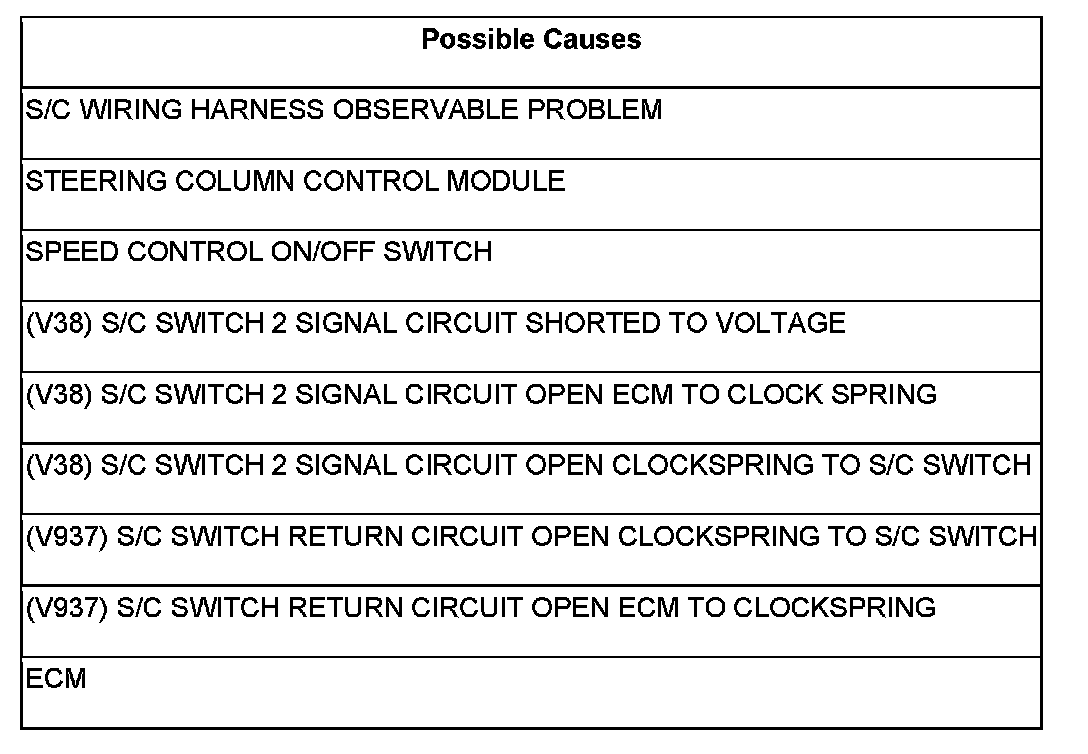 | Possible Causes |
|---|
| S/C WIRING HARNESS OBSERVABLE PROBLEM |
| STEERING COLUMN CONTROL MODULE |
| SPEED CONTROL ON/OFF SWITCH |
| (V38) S/C SWITCH 2 SIGNAL CIRCUIT SHORTED TO VOLTAGE |
| (V38) S/C SWITCH 2 SIGNAL CIRCUIT OPEN ECM TO CLOCK SPRING |
| (V38) S/C SWITCH 2 SIGNAL CIRCUIT OPEN CLOCKSPRING TO S/C SWITCH |
| (V937) S/C SWITCH RETURN CIRCUIT OPEN CLOCKSPRING TO S/C SWITCH |
| (V937) S/C SWITCH RETURN CIRCUIT OPEN ECM TO CLOCKSPRING |
| ECM |